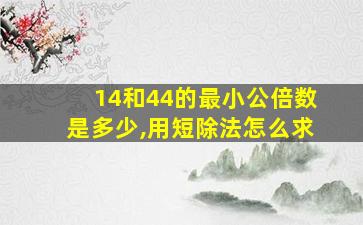 14和44的最小公倍数是多少,用短除法怎么求